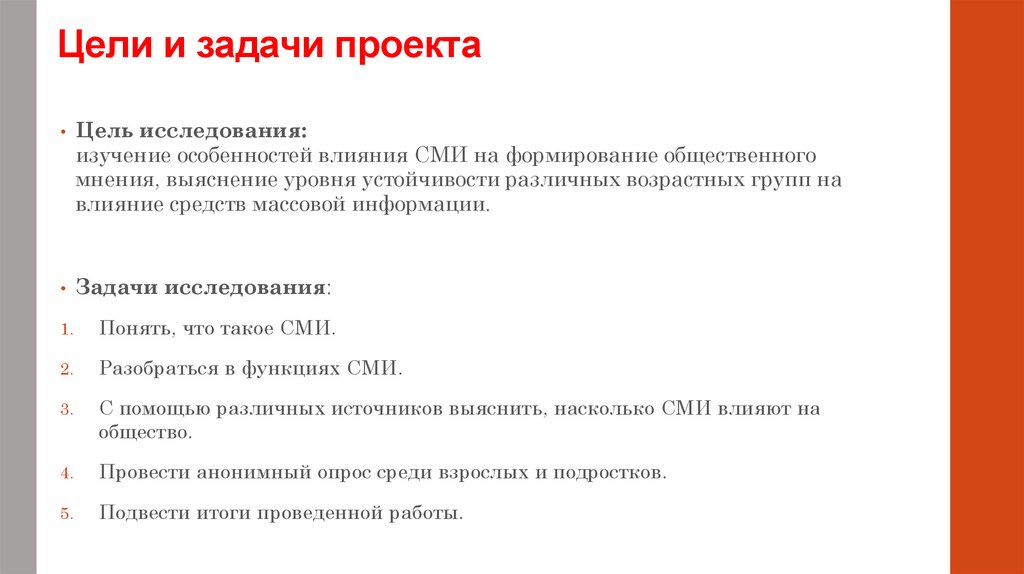 Цели и задачи проекта

• Цель исследования:
изучение особенностей влияния СМИ на формирование общественного мнения, выяснение уровня устойчивости различных возрастных групп на влияние средств массовой информации.

• Задачи исследования:

1. Понять, что такое СМИ.

2. Разобраться в функциях СМИ.

3. С помощью различных источников выяснить, насколько СМИ влияют на общество.

4. Провести анонимный опрос среди взрослых и подростков.

5. Подвести итоги проведенной работы.